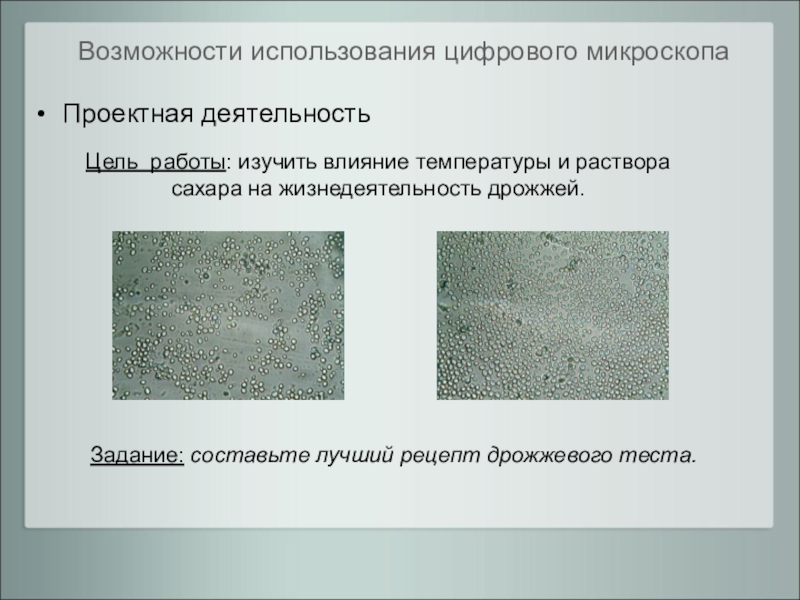 Возможности использования цифрового микроскопа

• Проектная деятельность

Цель работы: изучить влияние температуры и раствора сахара на жизнедеятельность дрожжей.

Задание: составьте лучший рецепт дрожжевого теста.